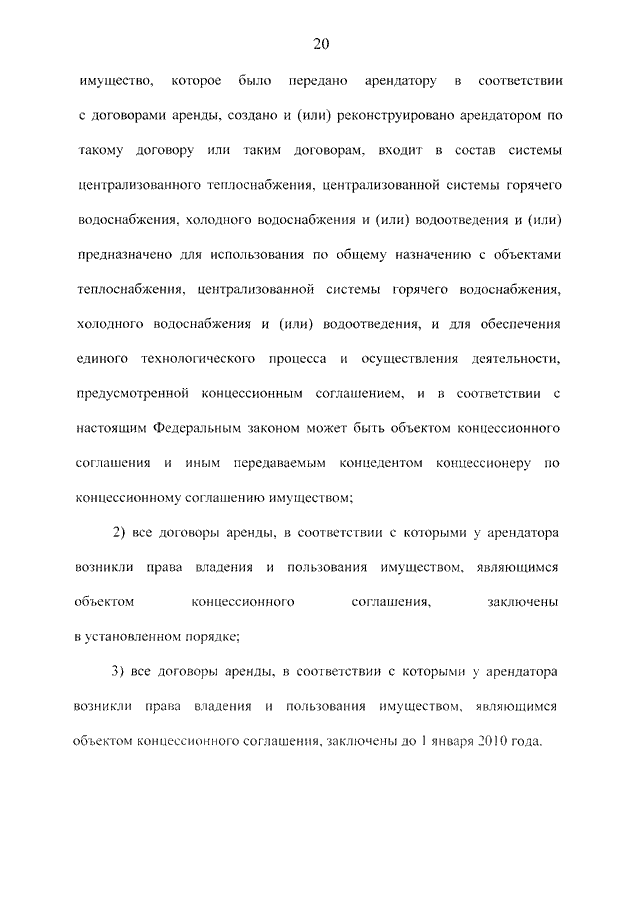 20

имущество, которое было передано арендатору в соответствии с договорами аренды, создано и (или) реконструировано арендатором по такому договору или таким договорам, входит в состав системы централизованного теплоснабжения, централизованной системы горячего водоснабжения, холодного водоснабжения и (или) водоотведения и (или) предназначено для использования по общему назначению с объектами теплоснабжения, централизованной системы горячего водоснабжения, холодного водоснабжения и (или) водоотведения, и для обеспечения единого технологического процесса и осуществления деятельности, предусмотренной концессионным соглашением, и в соответствии с настоящим Федеральным законом может быть объектом концессионного соглашения и иным передаваемым концедентом концессионеру по концессионному соглашению имуществом;

2) все договоры аренды, в соответствии с которыми у арендатора возникли права владения и пользования имуществом, являющимся объектом концессионного соглашения, заключены в установленном порядке;

3) все договоры аренды, в соответствии с которыми у арендатора возникли права владения и пользования имуществом, являющимся объектом концессионного соглашения, заключены до 1 января 2010 года.